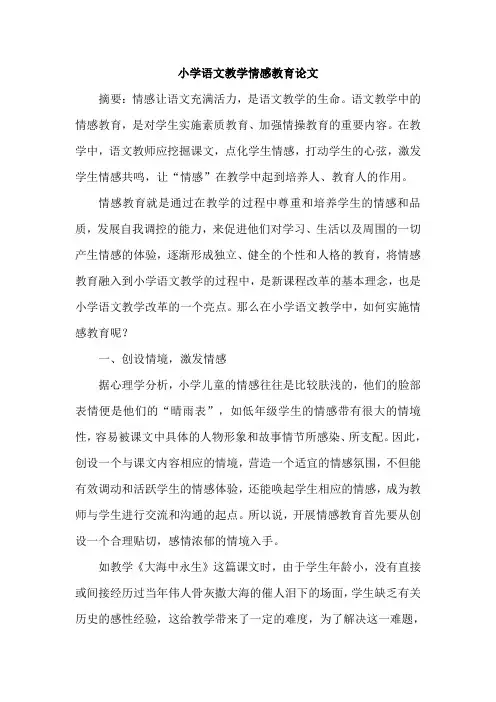 小学语文教学情感教育论文

摘要：情感让语文充满活力，是语文教学的生命。语文教学中的情感教育，是对学生实施素质教育、加强情操教育的重要内容。在教学中，语文教师应挖掘课文，点化学生情感，打动学生的心弦，激发学生情感共鸣，让“情感”在教学中起到培养人、教育人的作用。

情感教育就是通过在教学的过程中尊重和培养学生的情感和品质，发展自我调控的能力，来促进他们对学习、生活以及周围的一切产生情感的体验，逐渐形成独立、健全的个性和人格的教育，将情感教育融入到小学语文教学的过程中，是新课程改革的基本理念，也是小学语文教学改革的一个亮点。那么在小学语文教学中，如何实施情感教育呢？

一、创设情境，激发情感

据心理学分析，小学儿童的情感往往是比较肤浅的，他们的脸部表情便是他们的“晴雨表”，如低年级学生的情感带有很大的情境性，容易被课文中具体的人物形象和故事情节所感染、所支配。因此，创设一个与课文内容相应的情境，营造一个适宜的情感氛围，不但能有效调动和活跃学生的情感体验，还能唤起学生相应的情感，成为教师与学生进行交流和沟通的起点。所以说，开展情感教育首先要从创设一个合理贴切，感情浓郁的情境入手。

如教学《大海中永生》这篇课文时，由于学生年龄小，没有直接或间接经历过当年伟人骨灰撒大海的催人泪下的场面，学生缺乏有关历史的感性经验，这给教学带来了一定的难度，为了解决这一难题，